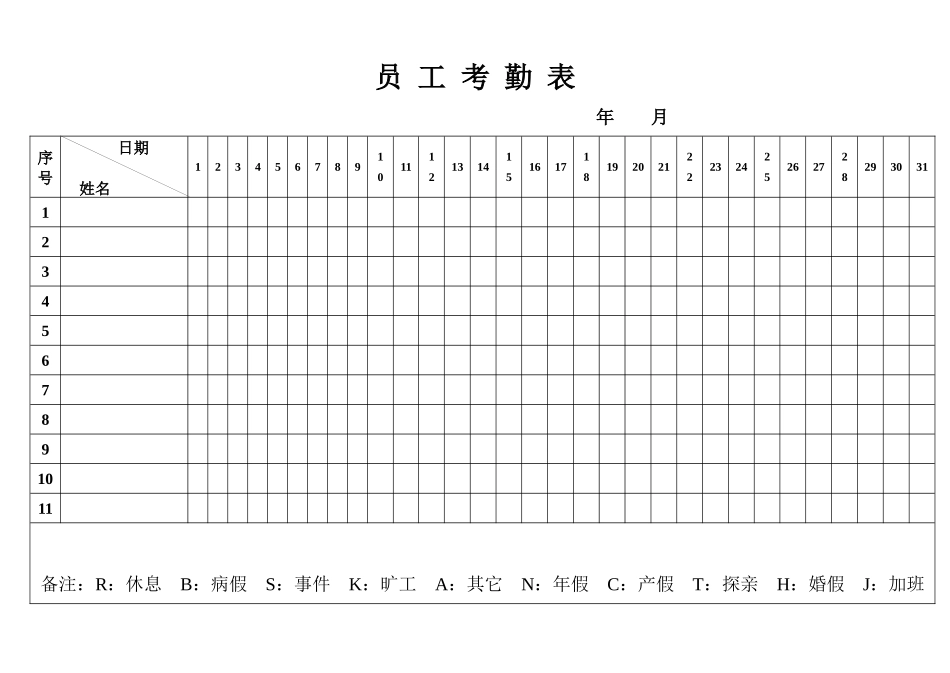 员 工 考 勤 表

年 月

| 序号 | 日期 姓名 | 1 | 2 | 3 | 4 | 5 | 6 | 7 | 8 | 9 | 10 | 11 | 12 | 13 | 14 | 15 | 16 | 17 | 18 | 19 | 20 | 21 | 22 | 23 | 24 | 25 | 26 | 27 | 28 | 29 | 30 | 31 |
|---|---|---|---|---|---|---|---|---|---|---|---|---|---|---|---|---|---|---|---|---|---|---|---|---|---|---|---|---|---|---|---|---|
| 1 | | | | | | | | | | | | | | | | | | | | | | | | | | | | | | | | |
| 2 | | | | | | | | | | | | | | | | | | | | | | | | | | | | | | | | |
| 3 | | | | | | | | | | | | | | | | | | | | | | | | | | | | | | | | |
| 4 | | | | | | | | | | | | | | | | | | | | | | | | | | | | | | | | |
| 5 | | | | | | | | | | | | | | | | | | | | | | | | | | | | | | | | |
| 6 | | | | | | | | | | | | | | | | | | | | | | | | | | | | | | | | |
| 7 | | | | | | | | | | | | | | | | | | | | | | | | | | | | | | | | |
| 8 | | | | | | | | | | | | | | | | | | | | | | | | | | | | | | | | |
| 9 | | | | | | | | | | | | | | | | | | | | | | | | | | | | | | | | |
| 10 | | | | | | | | | | | | | | | | | | | | | | | | | | | | | | | | |
| 11 | | | | | | | | | | | | | | | | | | | | | | | | | | | | | | | | |

备注：R：休息 B：病假 S：事件 K：旷工 A：其它 N：年假 C：产假 T：探亲 H：婚假 J：加班